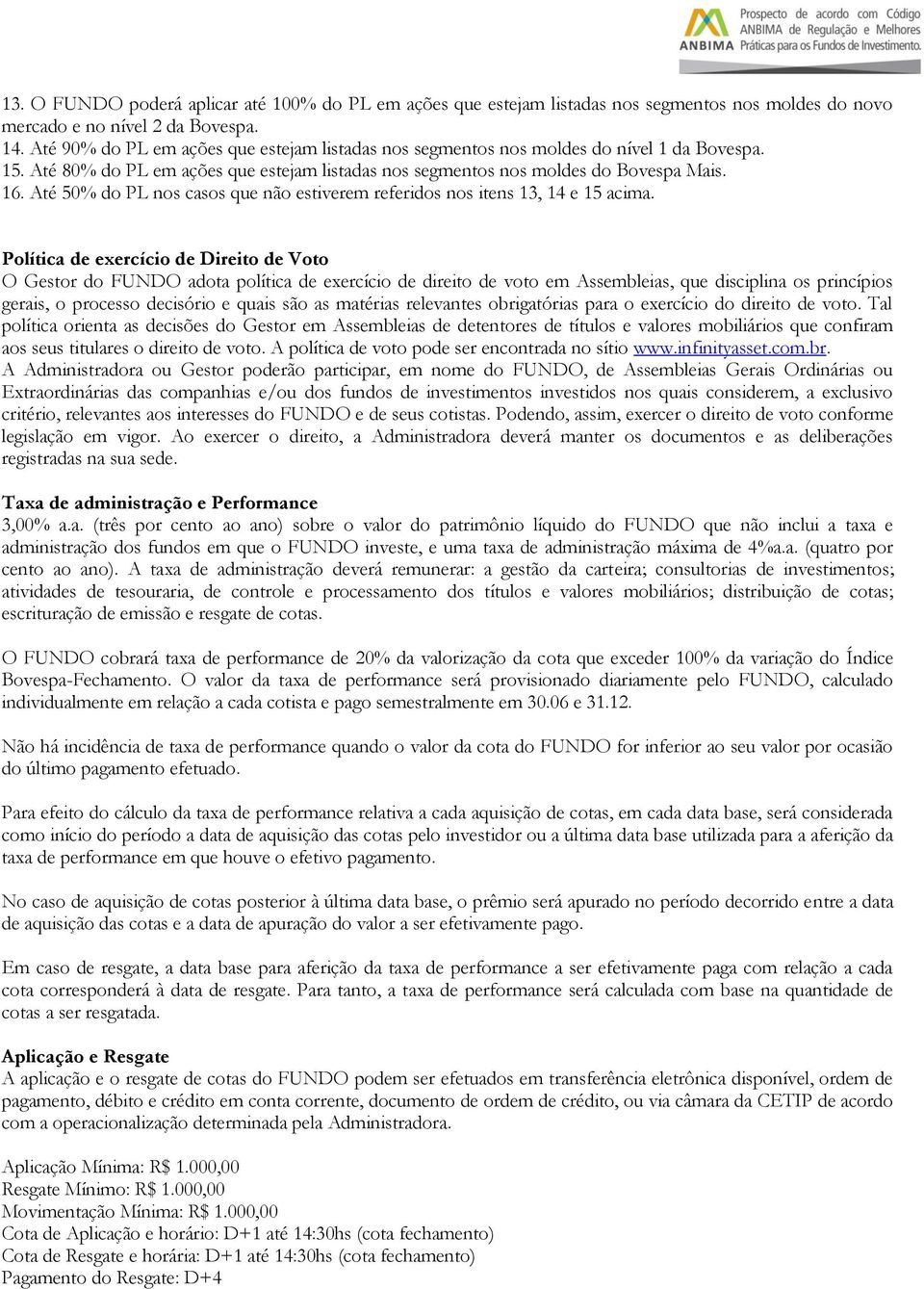 ANBIMA Prospecto de acordo com Código ANBIMA de Regulação e Melhores Práticas para os Fundos de Investimento.

13. O FUNDO poderá aplicar até 100% do PL em ações que estejam listadas nos segmentos nos moldes do novo mercado e no nível 2 da Bovespa.
14. Até 90% do PL em ações que estejam listadas nos segmentos nos moldes do nível 1 da Bovespa.
15. Até 80% do PL em ações que estejam listadas nos segmentos nos moldes do Bovespa Mais.
16. Até 50% do PL nos casos que não estiverem referidos nos itens 13, 14 e 15 acima.

Política de exercício de Direito de Voto
O Gestor do FUNDO adota política de exercício de direito de voto em Assembleias, que disciplina os princípios gerais, o processo decisório e quais são as matérias relevantes obrigatórias para o exercício do direito de voto. Tal política orienta as decisões do Gestor em Assembleias de detentores de títulos e valores mobiliários que confiram aos seus titulares o direito de voto. A política de voto pode ser encontrada no sítio www.infinityasset.com.br.
A Administradora ou Gestor poderão participar, em nome do FUNDO, de Assembleias Gerais Ordinárias ou Extraordinárias das companhias e/ou dos fundos de investimentos investidos nos quais considerem, a exclusivo critério, relevantes aos interesses do FUNDO e de seus cotistas. Podendo, assim, exercer o direito de voto conforme legislação em vigor. Ao exercer o direito, a Administradora deverá manter os documentos e as deliberações registradas na sua sede.

Taxa de administração e Performance
3,00% a.a. (três por cento ao ano) sobre o valor do patrimônio líquido do FUNDO que não inclui a taxa e administração dos fundos em que o FUNDO investe, e uma taxa de administração máxima de 4%a.a. (quatro por cento ao ano). A taxa de administração deverá remunerar: a gestão da carteira; consultorias de investimentos; atividades de tesouraria, de controle e processamento dos títulos e valores mobiliários; distribuição de cotas; escrituração de emissão e resgate de cotas.

O FUNDO cobrará taxa de performance de 20% da valorização da cota que exceder 100% da variação do Índice Bovespa-Fechamento. O valor da taxa de performance será provisionado diariamente pelo FUNDO, calculado individualmente em relação a cada cotista e pago semestralmente em 30.06 e 31.12.

Não há incidência de taxa de performance quando o valor da cota do FUNDO for inferior ao seu valor por ocasião do último pagamento efetuado.

Para efeito do cálculo da taxa de performance relativa a cada aquisição de cotas, em cada data base, será considerada como início do período a data de aquisição das cotas pelo investidor ou a última data base utilizada para a aferição da taxa de performance em que houve o efetivo pagamento.

No caso de aquisição de cotas posterior à última data base, o prêmio será apurado no período decorrido entre a data de aquisição das cotas e a data de apuração do valor a ser efetivamente pago.

Em caso de resgate, a data base para aferição da taxa de performance a ser efetivamente paga com relação a cada cota corresponderá à data de resgate. Para tanto, a taxa de performance será calculada com base na quantidade de cotas a ser resgatada.

Aplicação e Resgate
A aplicação e o resgate de cotas do FUNDO podem ser efetuados em transferência eletrônica disponível, ordem de pagamento, débito e crédito em conta corrente, documento de ordem de crédito, ou via câmara da CETIP de acordo com a operacionalização determinada pela Administradora.

Aplicação Mínima: R$ 1.000,00
Resgate Mínimo: R$ 1.000,00
Movimentação Mínima: R$ 1.000,00
Cota de Aplicação e horário: D+1 até 14:30hs (cota fechamento)
Cota de Resgate e horária: D+1 até 14:30hs (cota fechamento)
Pagamento do Resgate: D+4